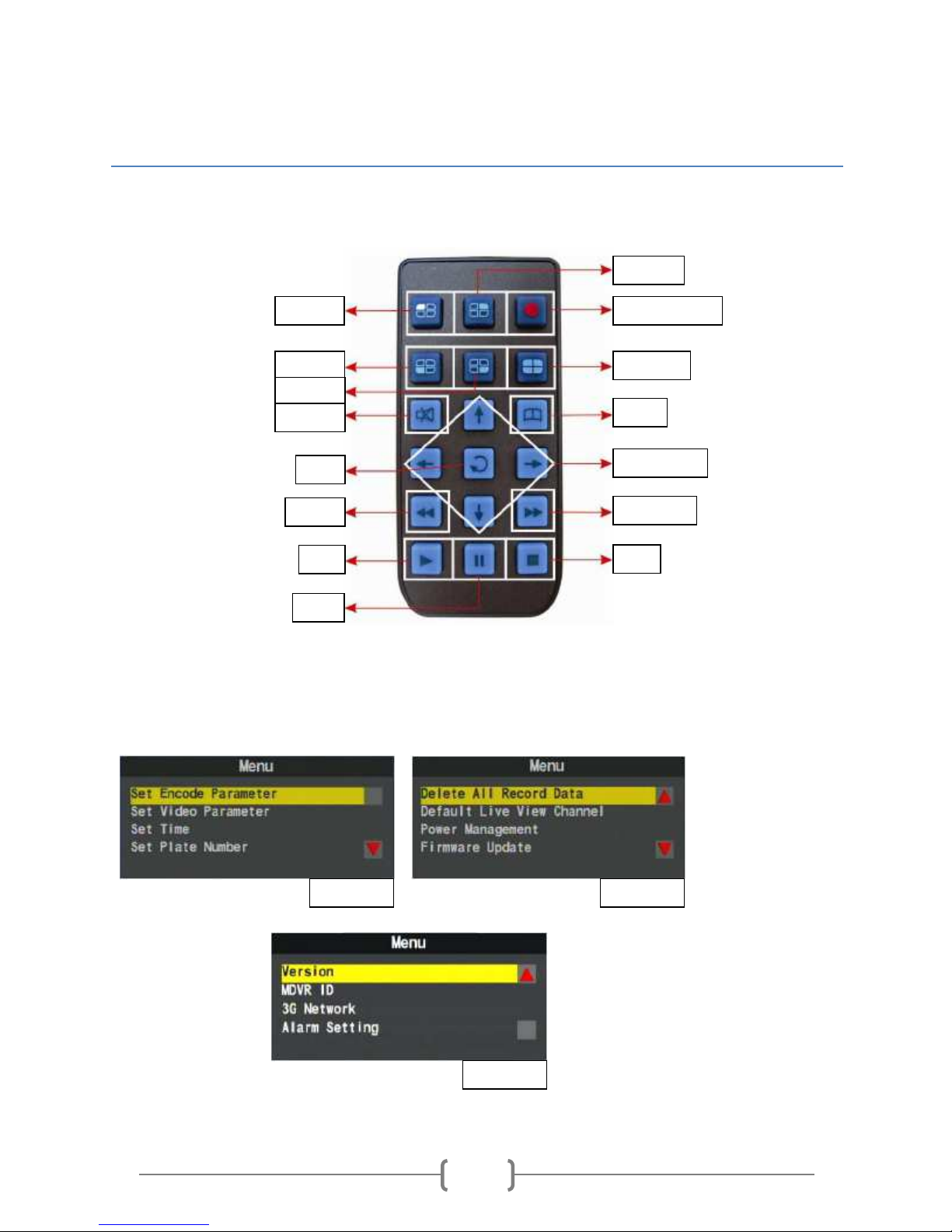 Menu

Set Encode Parameter
Set Video Parameter
Set Time
Set Plate Number

Menu

Delete All Record Data
Default Live View Channel
Power Management
Firmware Update

Menu

Version
MDVR ID
3G Network
Alarm Setting